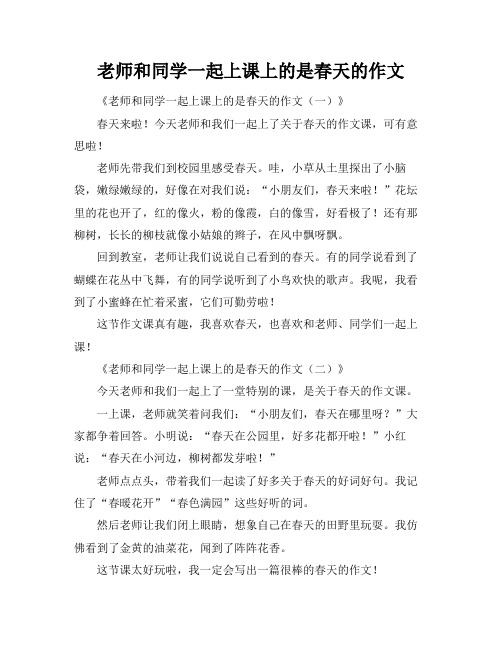 老师和同学一起上课上的是春天的作文

《老师和同学一起上课上的是春天的作文（一）》

春天来啦！今天老师和我们一起上了关于春天的作文课，可有意思啦！

老师先带我们到校园里感受春天。哇，小草从土里探出了小脑袋，嫩绿嫩绿的，好像在对我们说：“小朋友们，春天来啦！”花坛里的花也开了，红的像火，粉的像霞，白的像雪，好看极了！还有那柳树，长长的柳枝就像小姑娘的辫子，在风中飘呀飘。

回到教室，老师让我们说说自己看到的春天。有的同学说看到了蝴蝶在花丛中飞舞，有的同学说听到了小鸟欢快的歌声。我呢，我看到了小蜜蜂在忙着采蜜，它们可勤劳啦！

这节作文课真有趣，我喜欢春天，也喜欢和老师、同学们一起上课！

《老师和同学一起上课上的是春天的作文（二）》

今天老师和我们一起上了一堂特别的课，是关于春天的作文课。

一上课，老师就笑着问我们：“小朋友们，春天在哪里呀？”大家都争着回答。小明说：“春天在公园里，好多花都开啦！”小红说：“春天在小河边，柳树都发芽啦！”

老师点点头，带着我们一起读了好多关于春天的好词好句。我记住了“春暖花开”“春色满园”这些好听的词。

然后老师让我们闭上眼睛，想象自己在春天的田野里玩耍。我仿佛看到了金黄的油菜花，闻到了阵阵花香。

这节课太好玩啦，我一定会写出一篇很棒的春天的作文！